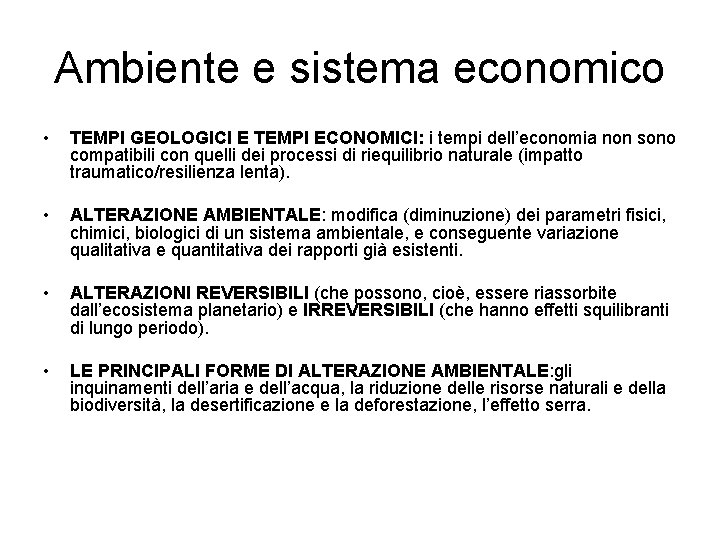 Ambiente e sistema economico

• TEMPI GEOLOGICI E TEMPI ECONOMICI: i tempi dell'economia non sono compatibili con quelli dei processi di riequilibrio naturale (impatto traumatico/resilienza lenta).

• ALTERAZIONE AMBIENTALE: modifica (diminuzione) dei parametri fisici, chimici, biologici di un sistema ambientale, e conseguente variazione qualitativa e quantitativa dei rapporti già esistenti.

• ALTERAZIONI REVERSIBILI (che possono, cioè, essere riassorbite dall'ecosistema planetario) e IRREVERSIBILI (che hanno effetti squilibranti di lungo periodo).

• LE PRINCIPALI FORME DI ALTERAZIONE AMBIENTALE:gli inquinamenti dell'aria e dell'acqua, la riduzione delle risorse naturali e della biodiversità, la desertificazione e la deforestazione, l'effetto serra.